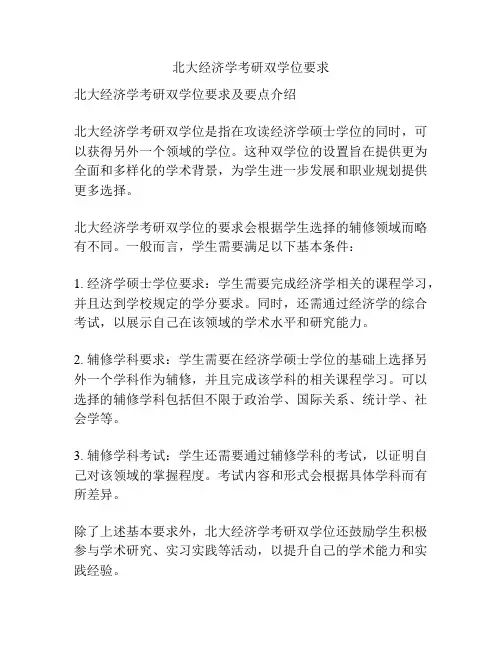 北大经济学考研双学位要求

北大经济学考研双学位要求及要点介绍

北大经济学考研双学位是指在攻读经济学硕士学位的同时，可以获得另外一个领域的学位。这种双学位的设置旨在提供更为全面和多样化的学术背景，为学生进一步发展和职业规划提供更多选择。

北大经济学考研双学位的要求会根据学生选择的辅修领域而略有不同。一般而言，学生需要满足以下基本条件：

1. 经济学硕士学位要求：学生需要完成经济学相关的课程学习，并且达到学校规定的学分要求。同时，还需通过经济学的综合考试，以展示自己在该领域的学术水平和研究能力。

2. 辅修学科要求：学生需要在经济学硕士学位的基础上选择另外一个学科作为辅修，并且完成该学科的相关课程学习。可以选择的辅修学科包括但不限于政治学、国际关系、统计学、社会学等。

3. 辅修学科考试：学生还需要通过辅修学科的考试，以证明自己对该领域的掌握程度。考试内容和形式会根据具体学科而有所差异。

除了上述基本要求外，北大经济学考研双学位还鼓励学生积极参与学术研究、实习实践等活动，以提升自己的学术能力和实践经验。